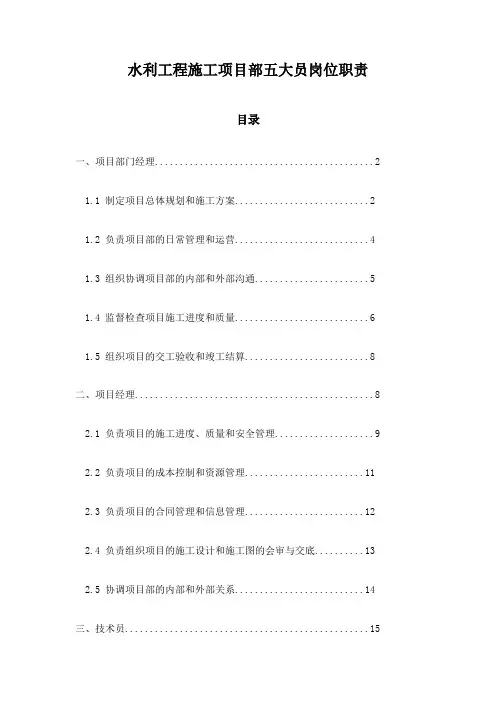 水利工程施工项目部五大员岗位职责

目录

一、项目部门经理............................................2

1.1 制定项目总体规划和施工方案...........................2

1.2 负责项目部的日常管理和运营...........................4

1.3 组织协调项目部的内部和外部沟通.......................5

1.4 监督检查项目施工进度和质量...........................6

1.5 组织项目的交工验收和竣工结算.........................8

二、项目经理................................................8

2.1 负责项目的施工进度、质量和安全管理...................9

2.2 负责项目的成本控制和资源管理........................11

2.3 负责项目的合同管理和信息管理........................12

2.4 负责组织项目的施工设计和施工图的会审与交底..........13

2.5 协调项目部的内部和外部关系..........................14

三、技术员.................................................15